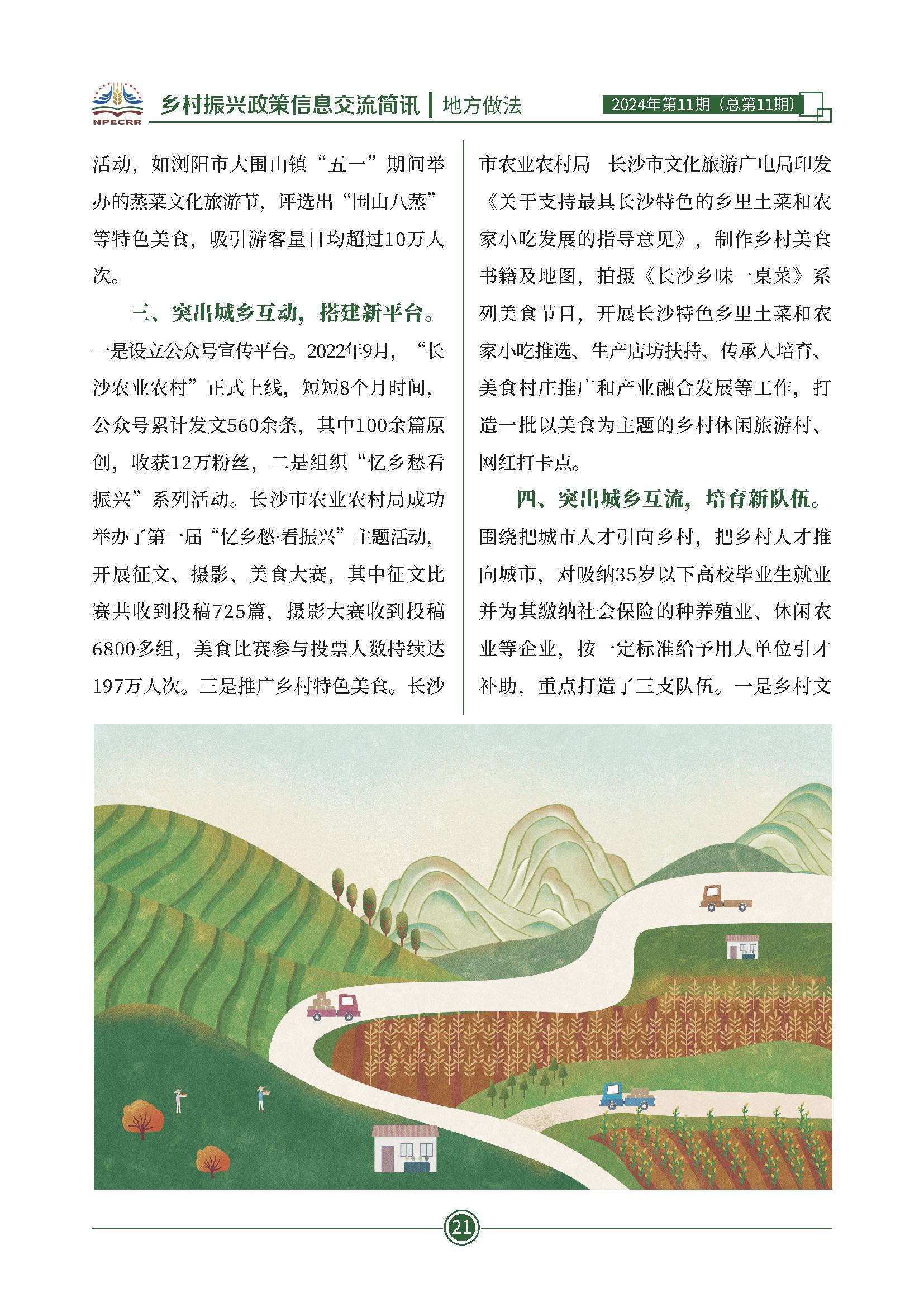 NPECRR

乡村振兴政策信息交流简讯 | 地方做法

2024年第11期（总第11期）

活动，如浏阳市大围山镇“五一”期间举办的蒸菜文化旅游节，评选出“围山八蒸”等特色美食，吸引游客量日均超过10万人次。

三、突出城乡互动，搭建新平台。一是设立公众号宣传平台。2022年9月，“长沙农业农村”正式上线，短短8个月时间，公众号累计发文560余条，其中100余篇原创，收获12万粉丝，二是组织“忆乡愁看振兴”系列活动。长沙市农业农村局成功举办了第一届“忆乡愁·看振兴”主题活动，开展征文、摄影、美食大赛，其中征文比赛共收到投稿725篇，摄影大赛收到投稿6800多组，美食比赛参与投票人数持续达197万人次。三是推广乡村特色美食。长沙市农业农村局　长沙市文化旅游广电局印发《关于支持最具长沙特色的乡里土菜和农家小吃发展的指导意见》，制作乡村美食书籍及地图，拍摄《长沙乡味一桌菜》系列美食节目，开展长沙特色乡里土菜和农家小吃推选、生产店坊扶持、传承人培育、美食村庄推广和产业融合发展等工作，打造一批以美食为主题的乡村休闲旅游村、网红打卡点。

四、突出城乡互流，培育新队伍。围绕把城市人才引向乡村，把乡村人才推向城市，对吸纳35岁以下高校毕业生就业并为其缴纳社会保险的种养殖业、休闲农业等企业，按一定标准给予用人单位引才补助，重点打造了三支队伍。一是乡村文

21